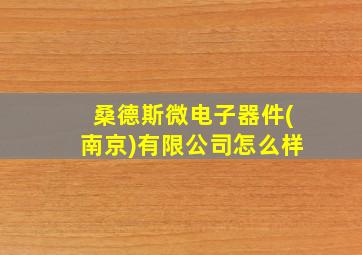 桑德斯微电子器件(南京)有限公司怎么样